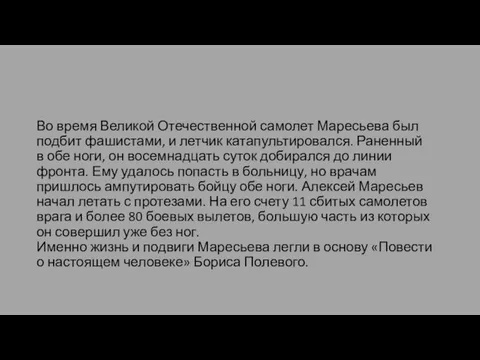 Во время Великой Отечественной самолет Маресьева был подбит фашистами, и летчик катапультировался. Раненный в обе ноги, он восемнадцать суток добирался до линии фронта. Ему удалось попасть в больницу, но врачам пришлось ампутировать бойцу обе ноги. Алексей Маресьев начал летать с протезами. На его счету 11 сбитых самолетов врага и более 80 боевых вылетов, большую часть из которых он совершил уже без ног.
Именно жизнь и подвиги Маресьева легли в основу «Повести о настоящем человеке» Бориса Полевого.